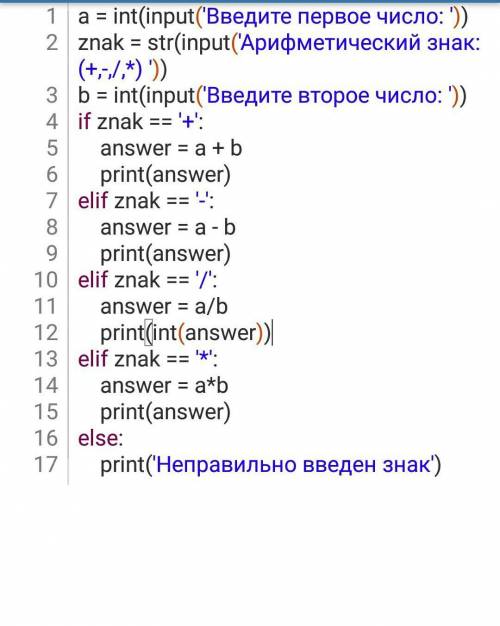 1 a = int(input('Введите первое число: '))
2 znak = str(input('Арифметический знак: (+,-,/,*) '))
3 b = int(input('Введите второе число: '))
4 if znak == '+':
5 answer = a + b
6 print(answer)
7 elif znak == '-':
8 answer = a - b
9 print(answer)
10 elif znak == '/':
11 answer = a/b
12 print(int(answer))
13 elif znak == '*':
14 answer = a*b
15 print(answer)
16 else:
17 print('Неправильно введен знак')